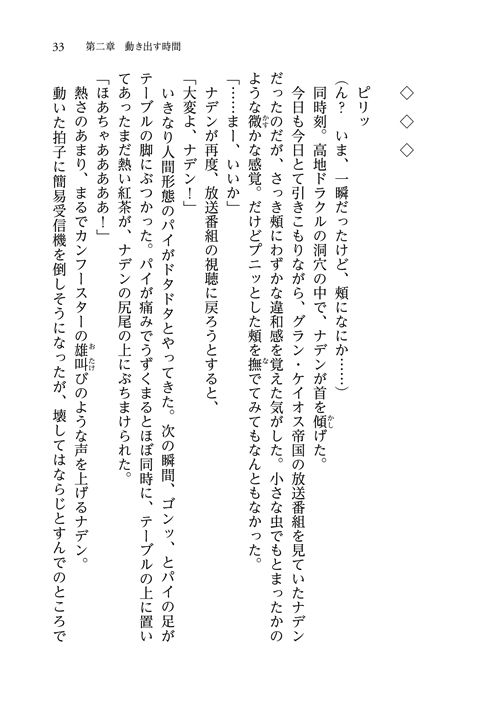 33　第二章　動き出す時間

◇　◇　◇

ピリッ

（ん？　いま、一瞬だったけど、頬になにか……）

同時刻。高地ドラクルの洞穴の中で、ナデンが首を傾げた。

今日も今日とて引きこもりながら、グラン・ケイオス帝国の放送番組を見ていたナデンだったのだが、さっき頬にわずかな違和感を覚えた気がした。小さな虫でもとまったかのような微かな感覚。だけどプニッとした頬を撫でてみてもなんともなかった。

「……まー、いいか」

ナデンが再度、放送番組の視聴に戻ろうとすると、

「大変よ、ナデン！」

いきなり人間形態のパイがドタドタとやってきた。次の瞬間、ゴンッ、とパイの足がテーブルの脚にぶつかった。パイが痛みでうずくまるとほぼ同時に、テーブルの上に置いてあったまだ熱い紅茶が、ナデンの尻尾の上にぶちまけられた。

「ほあちゃあああああ！」

熱さのあまり、まるでカンフースターの雄叫びのような声を上げるナデン。

動いた拍子に簡易受信機を倒しそうになったが、壊してはならじとすんでのところで